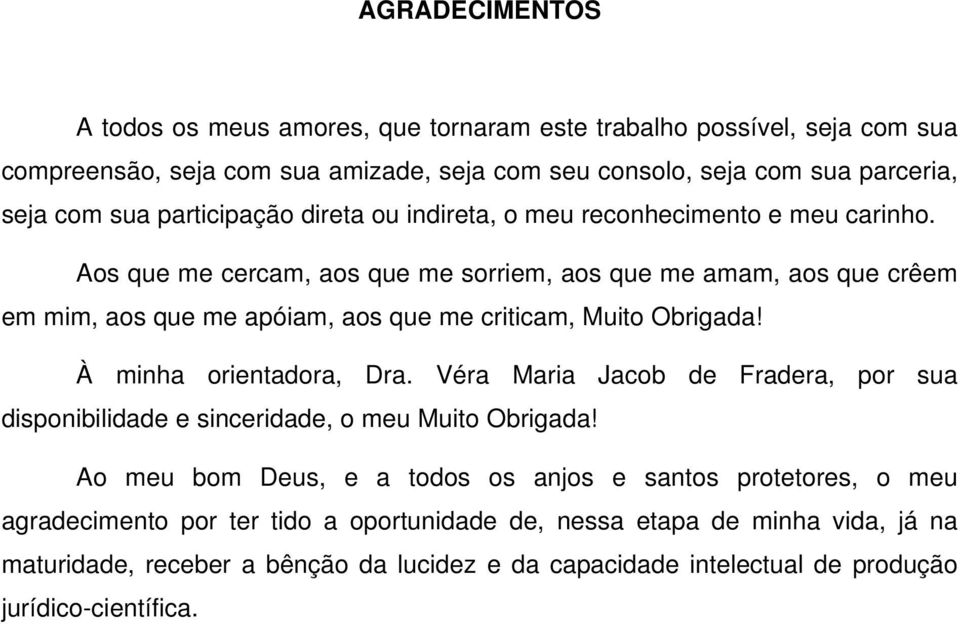 AGRADECIMENTOS

A todos os meus amores, que tornaram este trabalho possível, seja com sua compreensão, seja com sua amizade, seja com seu consolo, seja com sua parceria, seja com sua participação direta ou indireta, o meu reconhecimento e meu carinho.

Aos que me cercam, aos que me sorriem, aos que me amam, aos que crêem em mim, aos que me apóiam, aos que me criticam, Muito Obrigada!

À minha orientadora, Dra. Véra Maria Jacob de Fradera, por sua disponibilidade e sinceridade, o meu Muito Obrigada!

Ao meu bom Deus, e a todos os anjos e santos protetores, o meu agradecimento por ter tido a oportunidade de, nessa etapa de minha vida, já na maturidade, receber a bênção da lucidez e da capacidade intelectual de produção jurídico-científica.